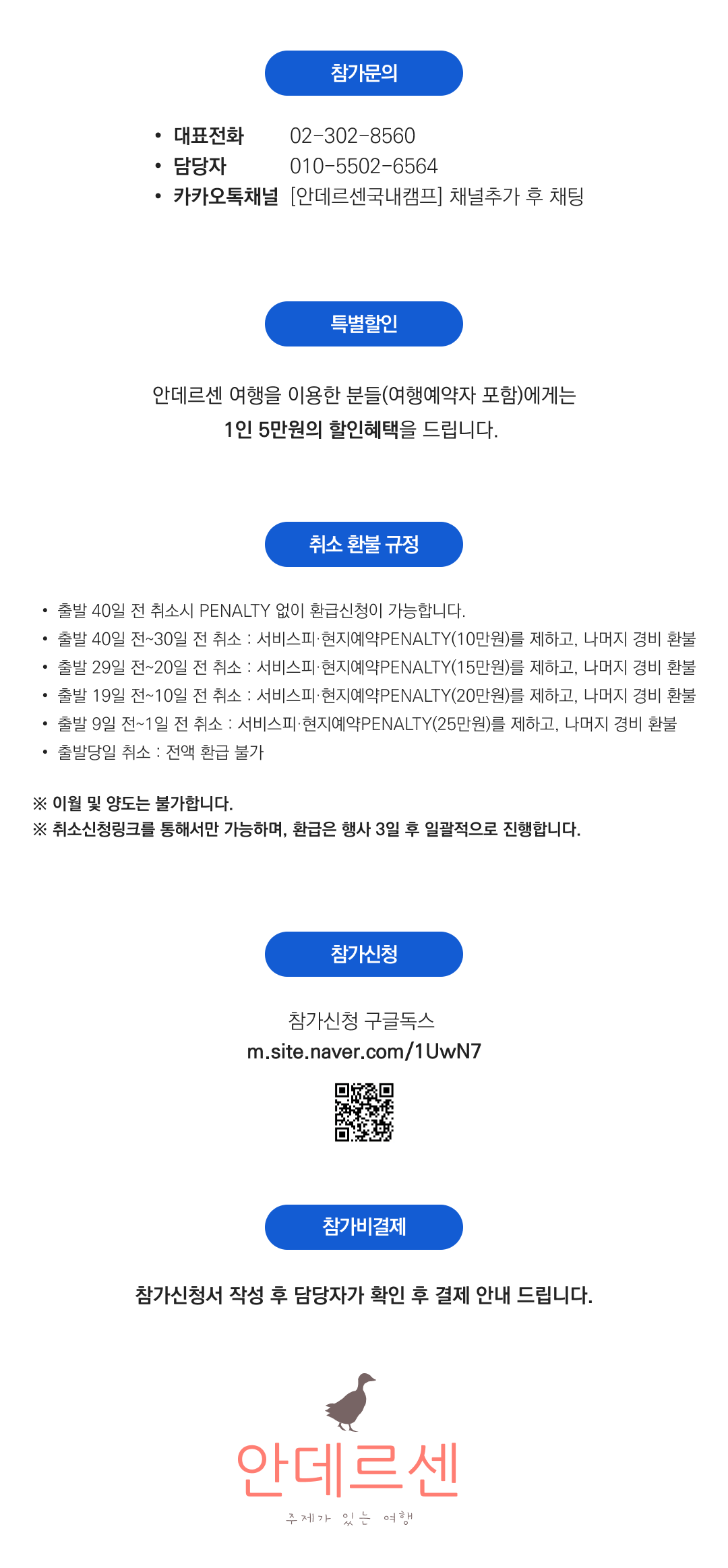 참가문의

• 대표전화 02-302-8560
• 담당자 010-5502-6564
• 카카오톡채널 [안데르센국내캠프] 채널추가 후 채팅

특별할인

안데르센 여행을 이용한 분들(여행예약자 포함)에게는
1인 5만원의 할인혜택을 드립니다.

취소 환불 규정

• 출발 40일 전 취소시 PENALTY 없이 환급신청이 가능합니다.
• 출발 40일 전~30일 전 취소 : 서비스피·현지예약PENALTY(10만원)를 제하고, 나머지 경비 환불
• 출발 29일 전~20일 전 취소 : 서비스피·현지예약PENALTY(15만원)를 제하고, 나머지 경비 환불
• 출발 19일 전~10일 전 취소 : 서비스피·현지예약PENALTY(20만원)를 제하고, 나머지 경비 환불
• 출발 9일 전~1일 전 취소 : 서비스피·현지예약PENALTY(25만원)를 제하고, 나머지 경비 환불
• 출발당일 취소 : 전액 환급 불가

※ 이월 및 양도는 불가합니다.
※ 취소신청링크를 통해서만 가능하며, 환급은 행사 3일 후 일괄적으로 진행합니다.

참가신청

참가신청 구글독스
m.site.naver.com/1UwN7

참가비결제

참가신청서 작성 후 담당자가 확인 후 결제 안내 드립니다.

안데르센
주제가 있는 여행